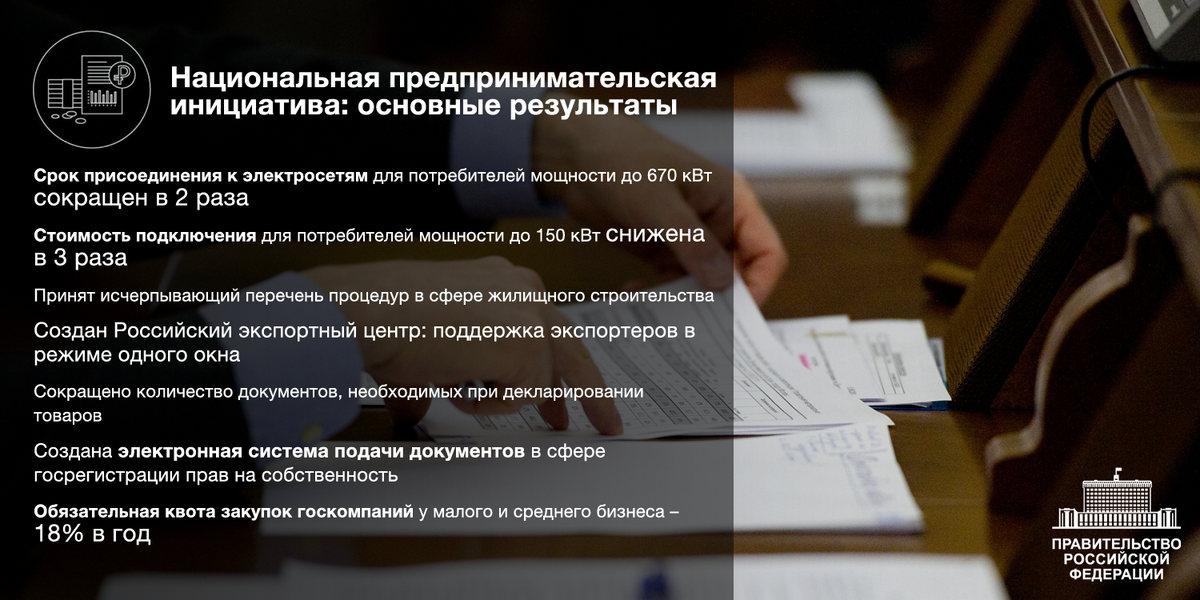 Национальная предпринимательская инициатива: основные результаты

Срок присоединения к электросетям для потребителей мощности до 670 кВт сокращен в 2 раза

Стоимость подключения для потребителей мощности до 150 кВт снижена в 3 раза

Принят исчерпывающий перечень процедур в сфере жилищного строительства

Создан Российский экспортный центр: поддержка экспортеров в режиме одного окна

Сокращено количество документов, необходимых при декларировании товаров

Создана электронная система подачи документов в сфере госрегистрации прав на собственность

Обязательная квота закупок госкомпаний у малого и среднего бизнеса – 18% в год

ПРАВИТЕЛЬСТВО
РОССИЙСКОЙ
ФЕДЕРАЦИИ